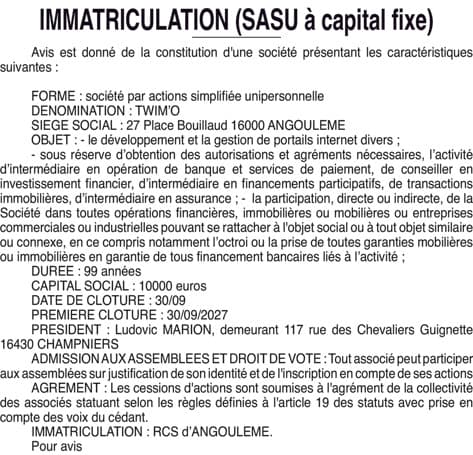 IMMATRICULATION (SASU à capital fixe)

Avis est donné de la constitution d'une société présentant les caractéristiques suivantes :

FORME : société par actions simplifiée unipersonnelle
DENOMINATION : TWIM'O
SIEGE SOCIAL : 27 Place Bouillaud 16000 ANGOULEME
OBJET : - le développement et la gestion de portails internet divers ;
- sous réserve d'obtention des autorisations et agréments nécessaires, l'activité d'intermédiaire en opération de banque et services de paiement, de conseiller en investissement financier, d'intermédiaire en financements participatifs, de transactions immobilières, d'intermédiaire en assurance ; - la participation, directe ou indirecte, de la Société dans toutes opérations financières, immobilières ou mobilières ou entreprises commerciales ou industrielles pouvant se rattacher à l'objet social ou à tout objet similaire ou connexe, en ce compris notamment l'octroi ou la prise de toutes garanties mobilières ou immobilières en garantie de tous financement bancaires liés à l'activité ;
DUREE : 99 années
CAPITAL SOCIAL : 10000 euros
DATE DE CLOTURE : 30/09
PREMIERE CLOTURE : 30/09/2027
PRESIDENT : Ludovic MARION, demeurant 117 rue des Chevaliers Guignette 16430 CHAMPNIERS
ADMISSION AUX ASSEMBLEES ET DROIT DE VOTE : Tout associé peut participer aux assemblées sur justification de son identité et de l'inscription en compte de ses actions
AGREMENT : Les cessions d'actions sont soumises à l'agrément de la collectivité des associés statuant selon les règles définies à l'article 19 des statuts avec prise en compte des voix du cédant.
IMMATRICULATION : RCS d'ANGOULEME.
Pour avis